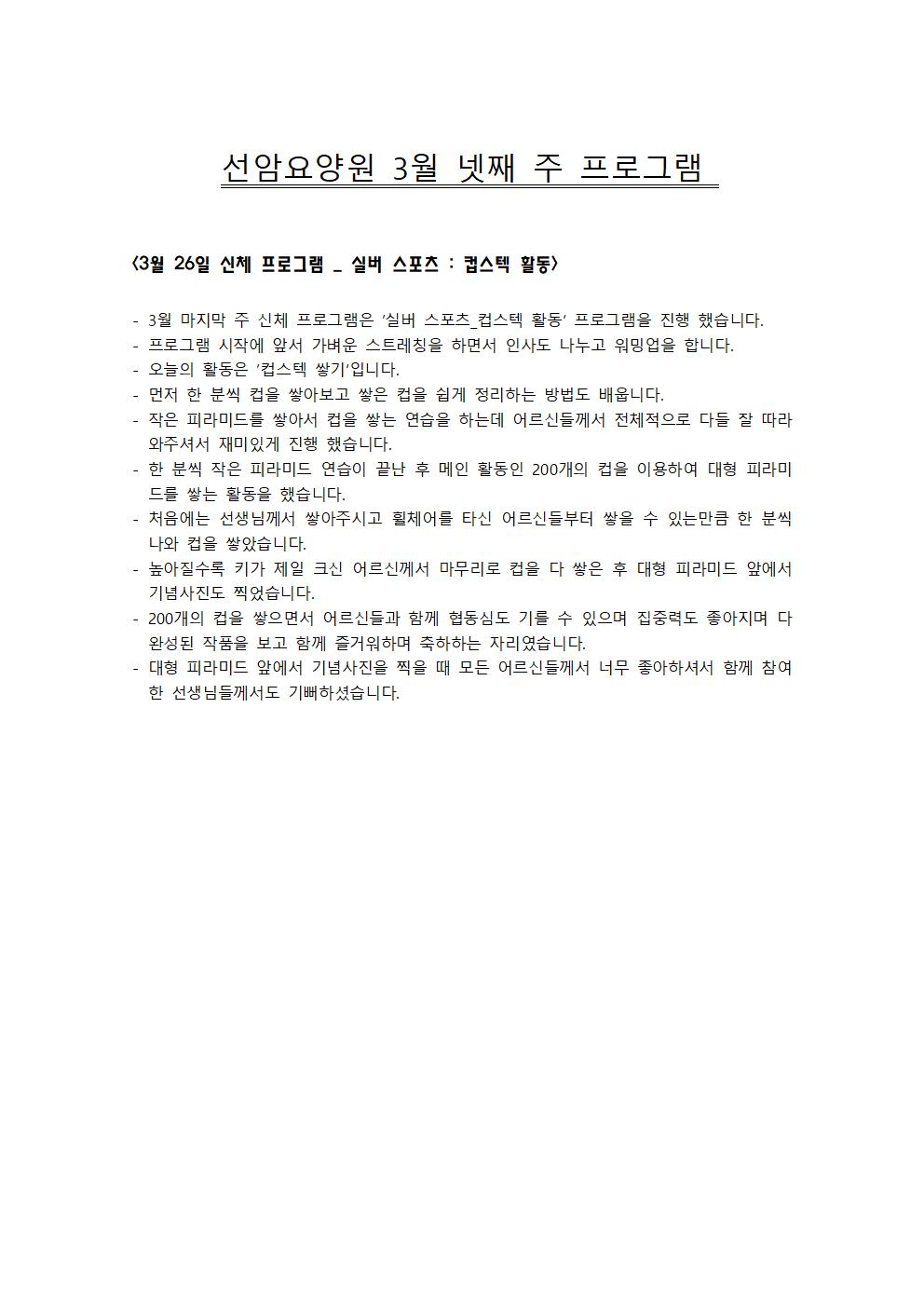 선암요양원 3월 넷째 주 프로그램

<3월 26일 신체 프로그램 _ 실버 스포츠 : 컵스텍 활동>

- 3월 마지막 주 신체 프로그램은 '실버 스포츠_컵스텍 활동' 프로그램을 진행 했습니다.
- 프로그램 시작에 앞서 가벼운 스트레칭을 하면서 인사도 나누고 워밍업을 합니다.
- 오늘의 활동은 '컵스텍 쌓기'입니다.
- 먼저 한 분씩 컵을 쌓아보고 쌓은 컵을 쉽게 정리하는 방법도 배웁니다.
- 작은 피라미드를 쌓아서 컵을 쌓는 연습을 하는데 어르신들께서 전체적으로 다들 잘 따라와주셔서 재미있게 진행 했습니다.
- 한 분씩 작은 피라미드 연습이 끝난 후 메인 활동인 200개의 컵을 이용하여 대형 피라미드를 쌓는 활동을 했습니다.
- 처음에는 선생님께서 쌓아주시고 휠체어를 타신 어르신들부터 쌓을 수 있는만큼 한 분씩 나와 컵을 쌓았습니다.
- 높아질수록 키가 제일 크신 어르신께서 마무리로 컵을 다 쌓은 후 대형 피라미드 앞에서 기념사진도 찍었습니다.
- 200개의 컵을 쌓으면서 어르신들과 함께 협동심도 기를 수 있으며 집중력도 좋아지며 다 완성된 작품을 보고 함께 즐거워하며 축하하는 자리였습니다.
- 대형 피라미드 앞에서 기념사진을 찍을 때 모든 어르신들께서 너무 좋아하셔서 함께 참여한 선생님들께서도 기뻐하셨습니다.